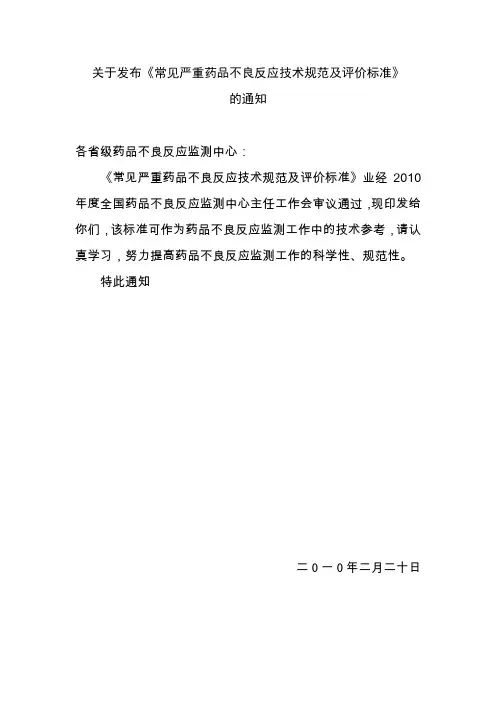 关于发布《常见严重药品不良反应技术规范及评价标准》的通知

各省级药品不良反应监测中心：

《常见严重药品不良反应技术规范及评价标准》业经 2010 年度全国药品不良反应监测中心主任工作会审议通过，现印发给你们，该标准可作为药品不良反应监测工作中的技术参考，请认真学习，努力提高药品不良反应监测工作的科学性、规范性。

特此通知

二０一０年二月二十日